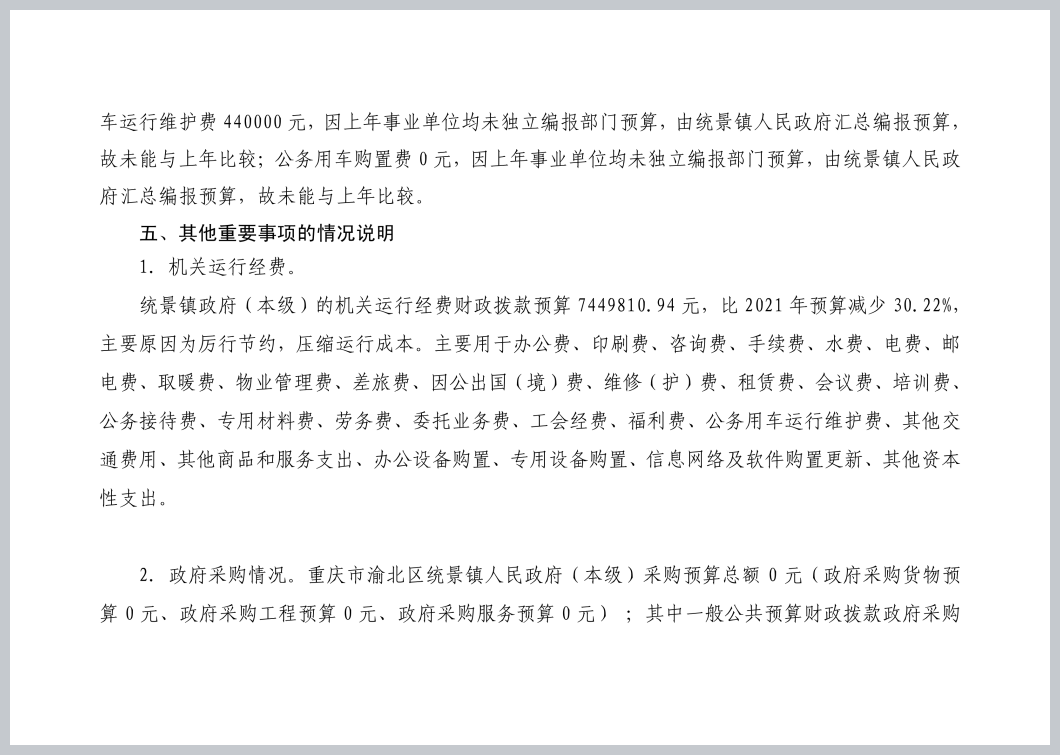 车运行维护费 440000 元，因上年事业单位均未独立编报部门预算，由统景镇人民政府汇总编报预算，故未能与上年比较；公务用车购置费 0 元，因上年事业单位均未独立编报部门预算，由统景镇人民政府汇总编报预算，故未能与上年比较。

五、其他重要事项的情况说明

1. 机关运行经费。

统景镇政府（本级）的机关运行经费财政拨款预算 7449810.94 元，比 2021 年预算减少 30.22%，主要原因为厉行节约，压缩运行成本。主要用于办公费、印刷费、咨询费、手续费、水费、电费、邮电费、取暖费、物业管理费、差旅费、因公出国（境）费、维修（护）费、租赁费、会议费、培训费、公务接待费、专用材料费、劳务费、委托业务费、工会经费、福利费、公务用车运行维护费、其他交通费用、其他商品和服务支出、办公设备购置、专用设备购置、信息网络及软件购置更新、其他资本性支出。

2. 政府采购情况。重庆市渝北区统景镇人民政府（本级）采购预算总额 0 元（政府采购货物预算 0 元、政府采购工程预算 0 元、政府采购服务预算 0 元）；其中一般公共预算财政拨款政府采购